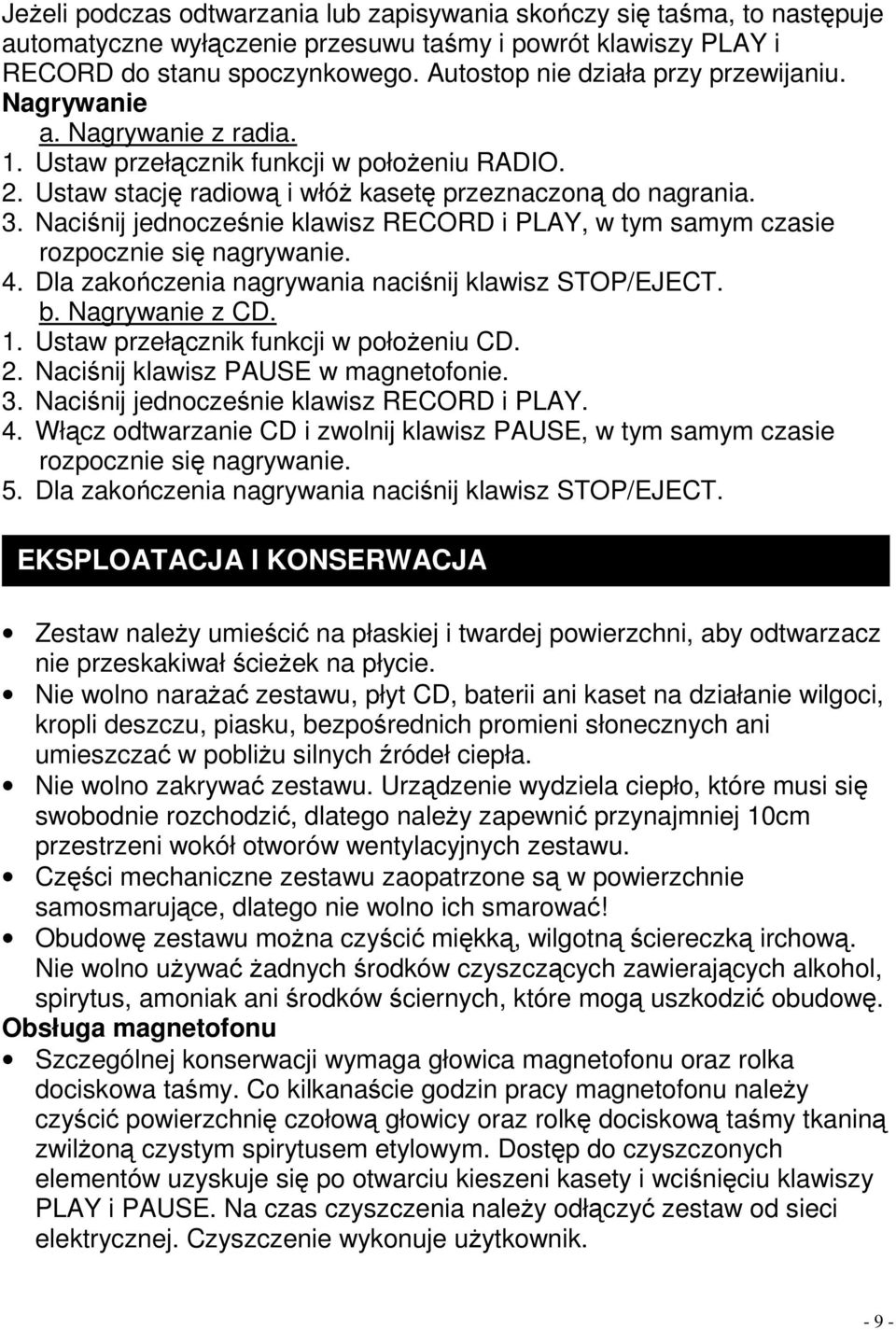 Jeżeli podczas odtwarzania lub zapisywania skończy się taśma, to następuje automatyczne wyłączenie przesuwu taśmy i powrót klawiszy PLAY i RECORD do stanu spoczynkowego. Autostop nie działa przy przewijaniu.

Nagrywanie

a. Nagrywanie z radia.
1. Ustaw przełącznik funkcji w położeniu RADIO.
2. Ustaw stację radiową i włóż kasetę przeznaczoną do nagrania.
3. Naciśnij jednocześnie klawisz RECORD i PLAY, w tym samym czasie rozpocznie się nagrywanie.
4. Dla zakończenia nagrywania naciśnij klawisz STOP/EJECT.
b. Nagrywanie z CD.
1. Ustaw przełącznik funkcji w położeniu CD.
2. Naciśnij klawisz PAUSE w magnetofonie.
3. Naciśnij jednocześnie klawisz RECORD i PLAY.
4. Włącz odtwarzanie CD i zwolnij klawisz PAUSE, w tym samym czasie rozpocznie się nagrywanie.
5. Dla zakończenia nagrywania naciśnij klawisz STOP/EJECT.

EKSPLOATACJA I KONSERWACJA

• Zestaw należy umieścić na płaskiej i twardej powierzchni, aby odtwarzacz nie przeskakiwał ścieżek na płycie.
• Nie wolno narażać zestawu, płyt CD, baterii ani kaset na działanie wilgoci, kropli deszczu, piasku, bezpośrednich promieni słonecznych ani umieszczać w pobliżu silnych źródeł ciepła.
• Nie wolno zakrywać zestawu. Urządzenie wydziela ciepło, które musi się swobodnie rozchodzić, dlatego należy zapewnić przynajmniej 10cm przestrzeni wokół otworów wentylacyjnych zestawu.
• Części mechaniczne zestawu zaopatrzone są w powierzchnie samosmarujące, dlatego nie wolno ich smarować!
• Obudowę zestawu można czyścić miękką, wilgotną ściereczką irchową. Nie wolno używać żadnych środków czyszczących zawierających alkohol, spirytus, amoniak ani środków ściernych, które mogą uszkodzić obudowę.

Obsługa magnetofonu

• Szczególnej konserwacji wymaga głowica magnetofonu oraz rolka dociskowa taśmy. Co kilkanaście godzin pracy magnetofonu należy czyścić powierzchnię czołową głowicy oraz rolkę dociskową taśmy tkaniną zwilżoną czystym spirytusem etylowym. Dostęp do czyszczonych elementów uzyskuje się po otwarciu kieszeni kasety i wciśnięciu klawiszy PLAY i PAUSE. Na czas czyszczenia należy odłączyć zestaw od sieci elektrycznej. Czyszczenie wykonuje użytkownik.

- 9 -